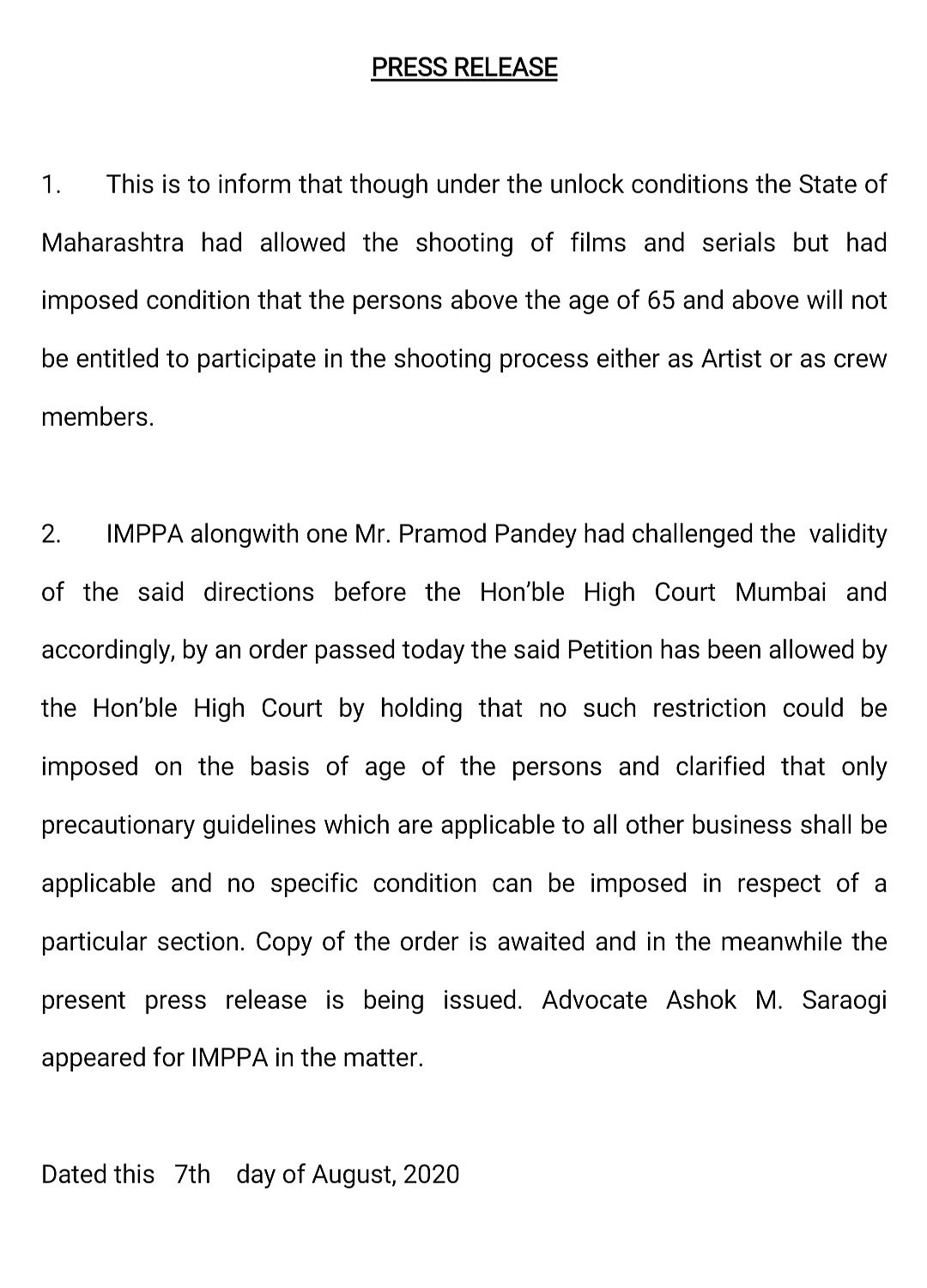 PRESS RELEASE

1. This is to inform that though under the unlock conditions the State of Maharashtra had allowed the shooting of films and serials but had imposed condition that the persons above the age of 65 and above will not be entitled to participate in the shooting process either as Artist or as crew members.

2. IMPPA alongwith one Mr. Pramod Pandey had challenged the validity of the said directions before the Hon'ble High Court Mumbai and accordingly, by an order passed today the said Petition has been allowed by the Hon'ble High Court by holding that no such restriction could be imposed on the basis of age of the persons and clarified that only precautionary guidelines which are applicable to all other business shall be applicable and no specific condition can be imposed in respect of a particular section. Copy of the order is awaited and in the meanwhile the present press release is being issued. Advocate Ashok M. Saraogi appeared for IMPPA in the matter.

Dated this 7th day of August, 2020